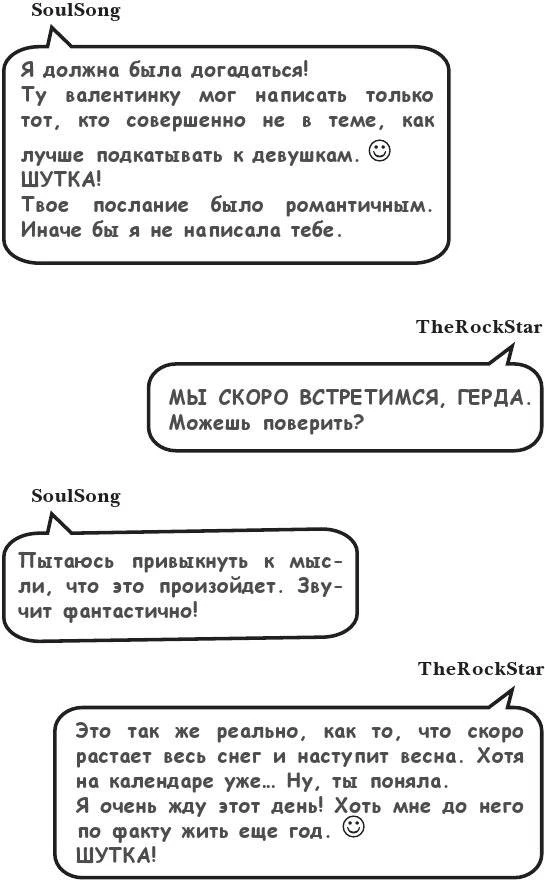 SoulSong

Я должна была догадаться!
Ту валентинку мог написать только тот, кто совершенно не в теме, как лучше подкатывать к девушкам. ☺
ШУТКА!
Твое послание было романтичным. Иначе бы я не написала тебе.

TheRockStar

МЫ СКОРО ВСТРЕТИМСЯ, ГЕРДА. Можешь поверить?

SoulSong

Пытаюсь привыкнуть к мысли, что это произойдет. Звучит фантастично!

TheRockStar

Это так же реально, как то, что скоро растает весь снег и наступит весна. Хотя на календаре уже… Ну, ты поняла.
Я очень жду этот день! Хоть мне до него по факту жить еще год. ☺
ШУТКА!